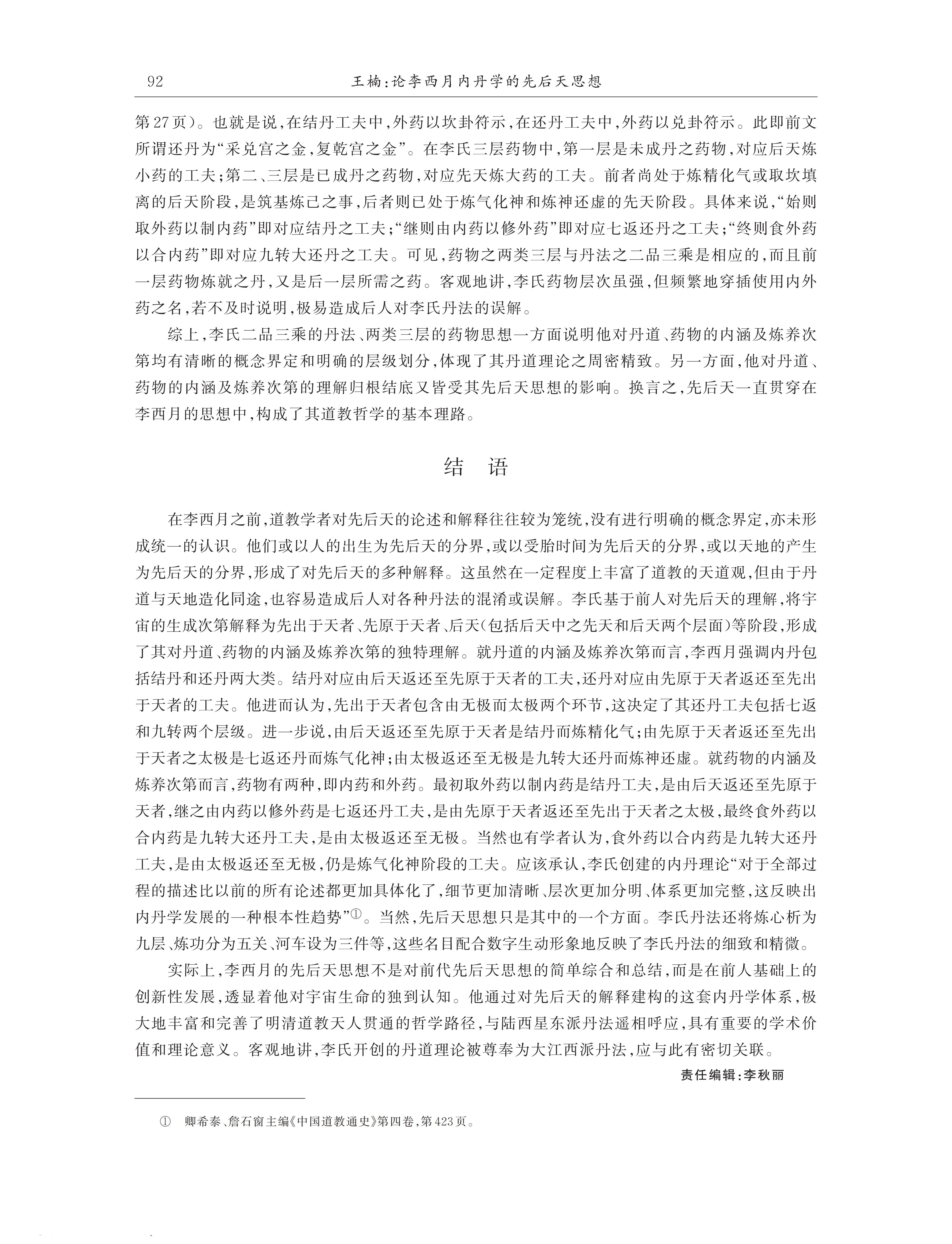 92　王楠:论李西月内丹学的先后天思想

第27页)。也就是说,在结丹工夫中,外药以坎卦符示,在还丹工夫中,外药以兑卦符示。此即前文所谓还丹为“采兑宫之金,复乾宫之金”。在李氏三层药物中,第一层是未成丹之药物,对应后天炼小药的工夫;第二、三层是已成丹之药物,对应先天炼大药的工夫。前者尚处于炼精化气或取坎填离的后天阶段,是筑基炼己之事,后者则已处于炼气化神和炼神还虚的先天阶段。具体来说,“始则取外药以制内药”即对应结丹之工夫;“继则由内药以修外药”即对应七返还丹之工夫;“终则食外药以合内药”即对应九转大还丹之工夫。可见,药物之两类三层与丹法之二品三乘是相应的,而且前一层药物炼就之丹,又是后一层所需之药。客观地讲,李氏药物层次虽强,但频繁地穿插使用内外药之名,若不及时说明,极易造成后人对李氏丹法的误解。

综上,李氏二品三乘的丹法、两类三层的药物思想一方面说明他对丹道、药物的内涵及炼养次第均有清晰的概念界定和明确的层级划分,体现了其丹道理论之周密精致。另一方面,他对丹道、药物的内涵及炼养次第的理解归根结底又皆受其先后天思想的影响。换言之,先后天一直贯穿在李西月的思想中,构成了其道教哲学的基本理路。

结　语

在李西月之前,道教学者对先后天的论述和解释往往较为笼统,没有进行明确的概念界定,亦未形成统一的认识。他们或以人的出生为先后天的分界,或以受胎时间为先后天的分界,或以天地的产生为先后天的分界,形成了对先后天的多种解释。这虽然在一定程度上丰富了道教的天道观,但由于丹道与天地造化同途,也容易造成后人对各种丹法的混淆或误解。李氏基于前人对先后天的理解,将宇宙的生成次第解释为先出于天者、先原于天者、后天(包括后天中之先天和后天两个层面)等阶段,形成了其对丹道、药物的内涵及炼养次第的独特理解。就丹道的内涵及炼养次第而言,李西月强调内丹包括结丹和还丹两大类。结丹对应由后天返还至先原于天者的工夫,还丹对应由先原于天者返还至先出于天者的工夫。他进而认为,先出于天者包含由无极而太极两个环节,这决定了其还丹工夫包括七返和九转两个层级。进一步说,由后天返还至先原于天者是结丹而炼精化气;由先原于天者返还至先出于天者之太极是七返还丹而炼气化神;由太极返还至无极是九转大还丹而炼神还虚。就药物的内涵及炼养次第而言,药物有两种,即内药和外药。最初取外药以制内药是结丹工夫,是由后天返还至先原于天者,继之由内药以修外药是七返还丹工夫,是由先原于天者返还至先出于天者之太极,最终食外药以合内药是九转大还丹工夫,是由太极返还至无极。当然也有学者认为,食外药以合内药是九转大还丹工夫,是由太极返还至无极,仍是炼气化神阶段的工夫。应该承认,李氏创建的内丹理论“对于全部过程的描述比以前的所有论述都更加具体化了,细节更加清晰、层次更加分明、体系更加完整,这反映出内丹学发展的一种根本性趋势”①。当然,先后天思想只是其中的一个方面。李氏丹法还将炼心析为九层、炼功分为五关、河车设为三件等,这些名目配合数字生动形象地反映了李氏丹法的细致和精微。

实际上,李西月的先后天思想不是对前代先后天思想的简单综合和总结,而是在前人基础上的创新性发展,透显着他对宇宙生命的独到认知。他通过对先后天的解释建构的这套内丹学体系,极大地丰富和完善了明清道教天人贯通的哲学路径,与陆西星东派丹法遥相呼应,具有重要的学术价值和理论意义。客观地讲,李氏开创的丹道理论被尊奉为大江西派丹法,应与此有密切关联。

责任编辑:李秋丽

① 卿希泰、詹石窗主编《中国道教通史》第四卷,第423页。